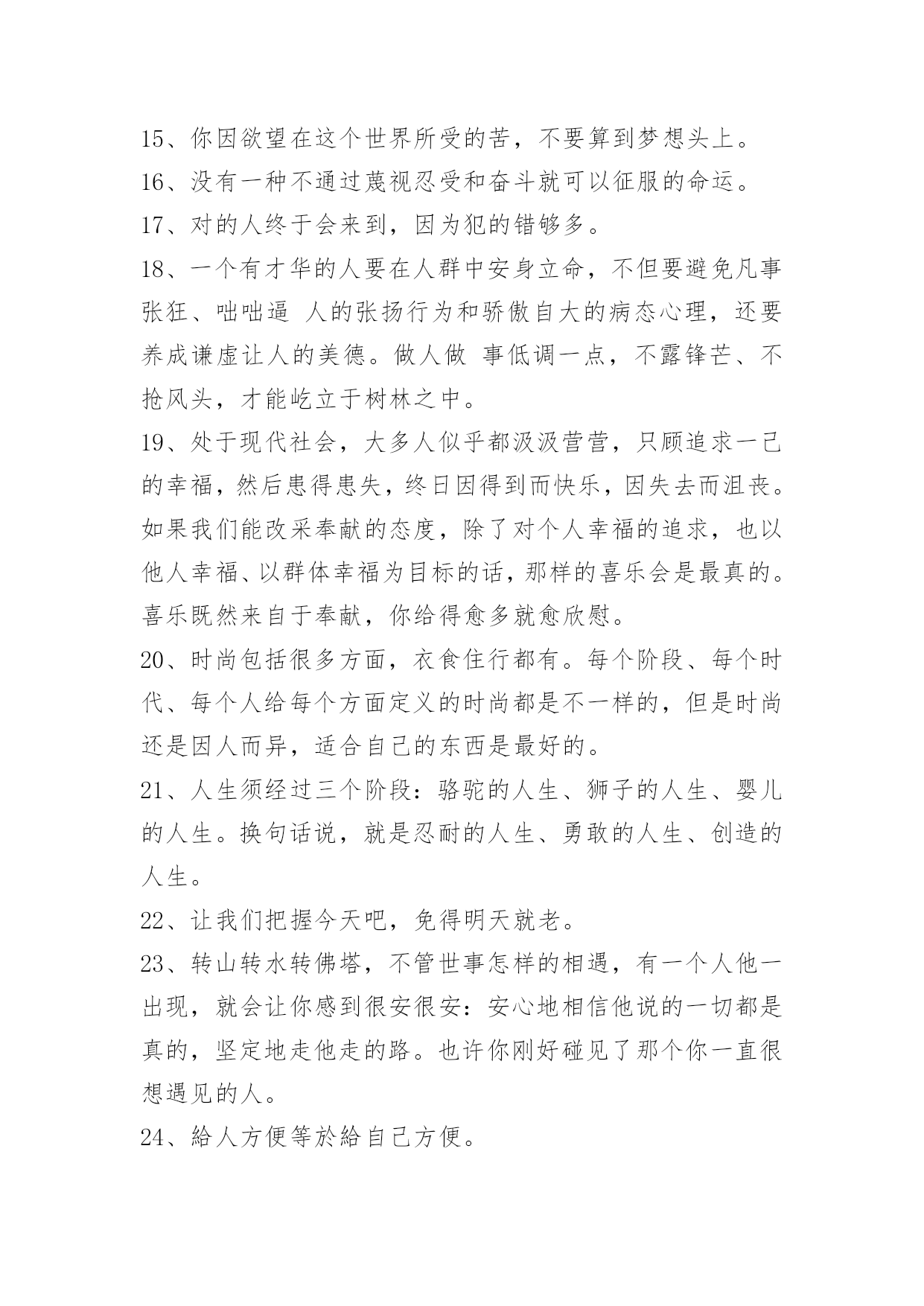 15、你因欲望在这个世界所受的苦，不要算到梦想头上。

16、没有一种不通过蔑视忍受和奋斗就可以征服的命运。

17、对的人终于会来到，因为犯的错够多。

18、一个有才华的人要在人群中安身立命，不但要避免凡事张狂、咄咄逼 人的张扬行为和骄傲自大的病态心理，还要养成谦虚让人的美德。做人做 事低调一点，不露锋芒、不抢风头，才能屹立于树林之中。

19、处于现代社会，大多人似乎都汲汲营营，只顾追求一己的幸福，然后患得患失，终日因得到而快乐，因失去而沮丧。如果我们能改采奉献的态度，除了对个人幸福的追求，也以他人幸福、以群体幸福为目标的话，那样的喜乐会是最真的。喜乐既然来自于奉献，你给得愈多就愈欣慰。

20、时尚包括很多方面，衣食住行都有。每个阶段、每个时代、每个人给每个方面定义的时尚都是不一样的，但是时尚还是因人而异，适合自己的东西是最好的。

21、人生须经过三个阶段：骆驼的人生、狮子的人生、婴儿的人生。换句话说，就是忍耐的人生、勇敢的人生、创造的人生。

22、让我们把握今天吧，免得明天就老。

23、转山转水转佛塔，不管世事怎样的相遇，有一个人他一出现，就会让你感到很安很安：安心地相信他说的一切都是真的，坚定地走他走的路。也许你刚好碰见了那个你一直很想遇见的人。

24、給人方便等於給自己方便。